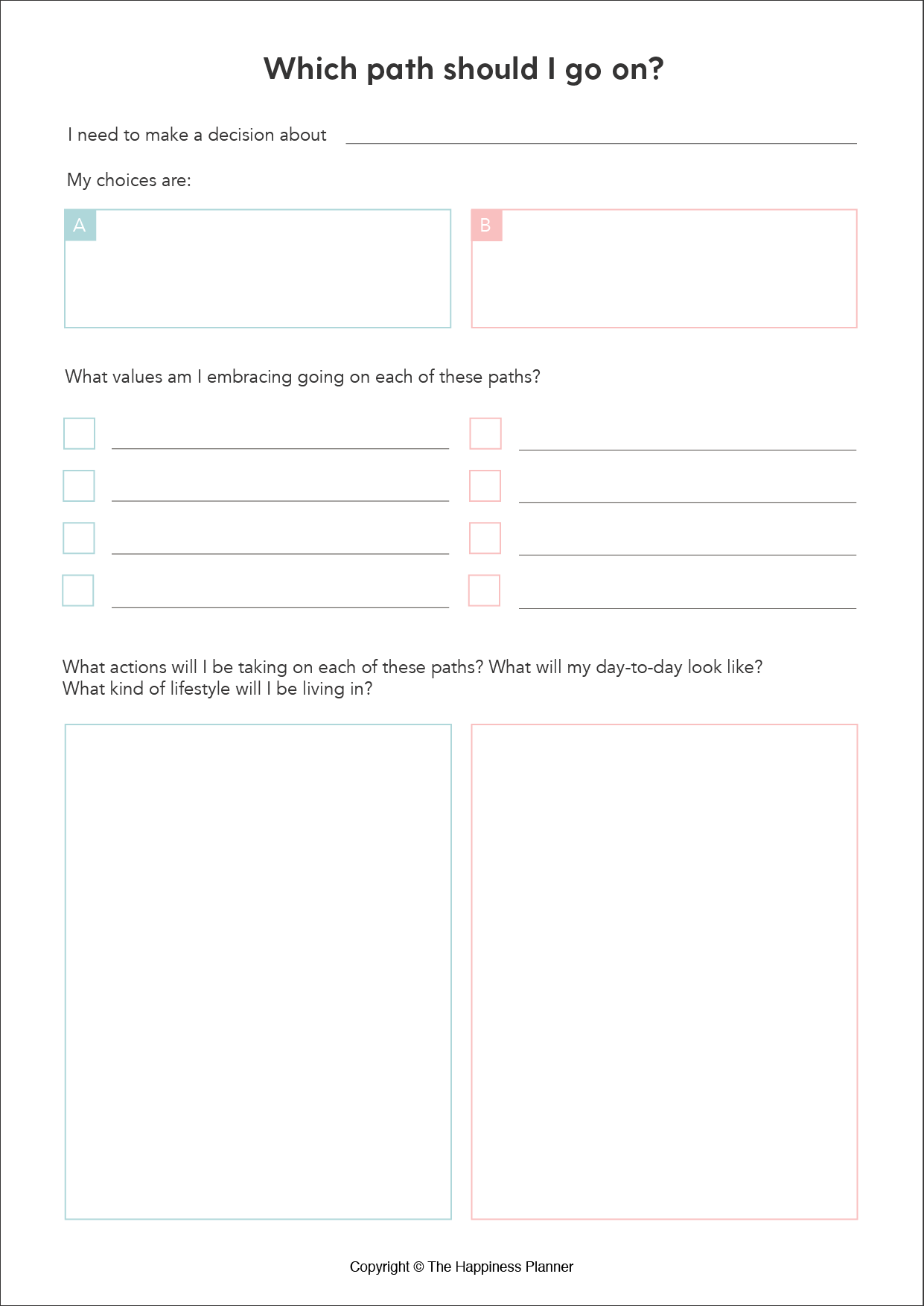 Which path should I go on?

I need to make a decision about

My choices are:

A

B

What values am I embracing going on each of these paths?

What actions will I be taking on each of these paths? What will my day-to-day look like? What kind of lifestyle will I be living in?

Copyright © The Happiness Planner